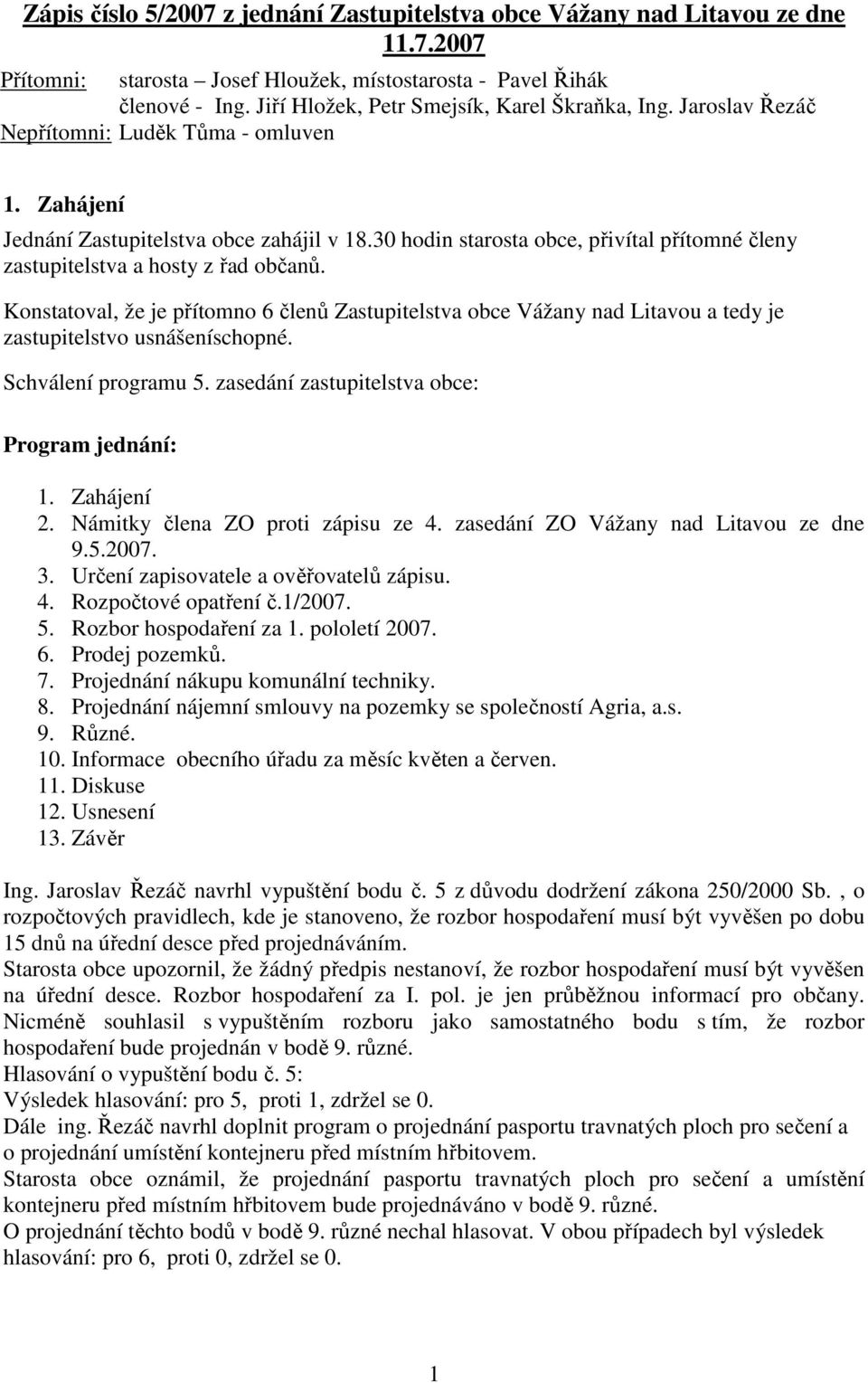 Zápis číslo 5/2007 z jednání Zastupitelstva obce Vážany nad Litavou ze dne 11.7.2007

Přítomni: starosta – Josef Hloužek, místostarosta - Pavel Řihák
členové - Ing. Jiří Hložek, Petr Smejsík, Karel Škraňka, Ing. Jaroslav Řezáč
Nepřítomni: Luděk Tůma - omluven

1. Zahájení

Jednání Zastupitelstva obce zahájil v 18.30 hodin starosta obce, přivítal přítomné členy zastupitelstva a hosty z řad občanů.

Konstatoval, že je přítomno 6 členů Zastupitelstva obce Vážany nad Litavou a tedy je zastupitelstvo usnášeníschopné.

Schválení programu 5. zasedání zastupitelstva obce:

Program jednání:

1. Zahájení
2. Námitky člena ZO proti zápisu ze 4. zasedání ZO Vážany nad Litavou ze dne 9.5.2007.
3. Určení zapisovatele a ověřovatelů zápisu.
4. Rozpočtové opatření č.1/2007.
5. Rozbor hospodaření za 1. pololetí 2007.
6. Prodej pozemků.
7. Projednání nákupu komunální techniky.
8. Projednání nájemní smlouvy na pozemky se společností Agria, a.s.
9. Různé.
10. Informace obecního úřadu za měsíc květen a červen.
11. Diskuse
12. Usnesení
13. Závěr

Ing. Jaroslav Řezáč navrhl vypuštění bodu č. 5 z důvodu dodržení zákona 250/2000 Sb. , o rozpočtových pravidlech, kde je stanoveno, že rozbor hospodaření musí být vyvěšen po dobu 15 dnů na úřední desce před projednáváním.
Starosta obce upozornil, že žádný předpis nestanoví, že rozbor hospodaření musí být vyvěšen na úřední desce. Rozbor hospodaření za I. pol. je jen průběžnou informací pro občany. Nicméně souhlasil s vypuštěním rozboru jako samostatného bodu s tím, že rozbor hospodaření bude projednán v bodě 9. různé.
Hlasování o vypuštění bodu č. 5:
Výsledek hlasování: pro 5, proti 1, zdržel se 0.
Dále ing. Řezáč navrhl doplnit program o projednání pasportu travnatých ploch pro sečení a o projednání umístění kontejneru před místním hřbitovem.
Starosta obce oznámil, že projednání pasportu travnatých ploch pro sečení a umístění kontejneru před místním hřbitovem bude projednáváno v bodě 9. různé.
O projednání těchto bodů v bodě 9. různé nechal hlasovat. V obou případech byl výsledek hlasování: pro 6, proti 0, zdržel se 0.

1